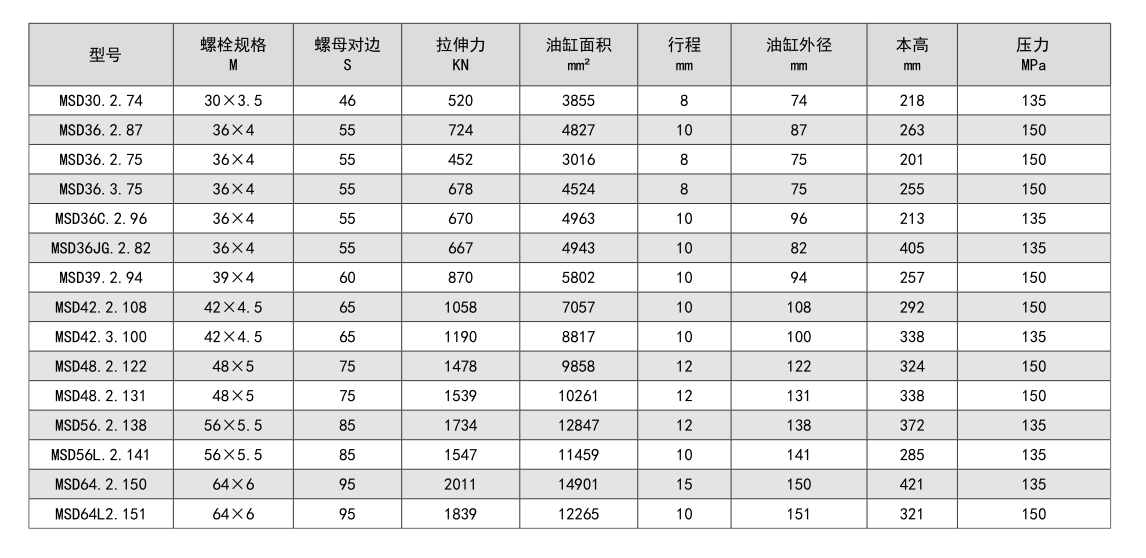 | 型号 | 螺栓规格 M | 螺母对边 S | 拉伸力 KN | 油缸面积 mm² | 行程 mm | 油缸外径 mm | 本高 mm | 压力 MPa |
|---|---|---|---|---|---|---|---|---|
| MSD30.2.74 | 30×3.5 | 46 | 520 | 3855 | 8 | 74 | 218 | 135 |
| MSD36.2.87 | 36×4 | 55 | 724 | 4827 | 10 | 87 | 263 | 150 |
| MSD36.2.75 | 36×4 | 55 | 452 | 3016 | 8 | 75 | 201 | 150 |
| MSD36.3.75 | 36×4 | 55 | 678 | 4524 | 8 | 75 | 255 | 150 |
| MSD36C.2.96 | 36×4 | 55 | 670 | 4963 | 10 | 96 | 213 | 135 |
| MSD36JG.2.82 | 36×4 | 55 | 667 | 4943 | 10 | 82 | 405 | 135 |
| MSD39.2.94 | 39×4 | 60 | 870 | 5802 | 10 | 94 | 257 | 150 |
| MSD42.2.108 | 42×4.5 | 65 | 1058 | 7057 | 10 | 108 | 292 | 150 |
| MSD42.3.100 | 42×4.5 | 65 | 1190 | 8817 | 10 | 100 | 338 | 135 |
| MSD48.2.122 | 48×5 | 75 | 1478 | 9858 | 12 | 122 | 324 | 150 |
| MSD48.2.131 | 48×5 | 75 | 1539 | 10261 | 12 | 131 | 338 | 150 |
| MSD56.2.138 | 56×5.5 | 85 | 1734 | 12847 | 12 | 138 | 372 | 135 |
| MSD56L.2.141 | 56×5.5 | 85 | 1547 | 11459 | 10 | 141 | 285 | 135 |
| MSD64.2.150 | 64×6 | 95 | 2011 | 14901 | 15 | 150 | 421 | 135 |
| MSD64L2.151 | 64×6 | 95 | 1839 | 12265 | 10 | 151 | 321 | 150 |